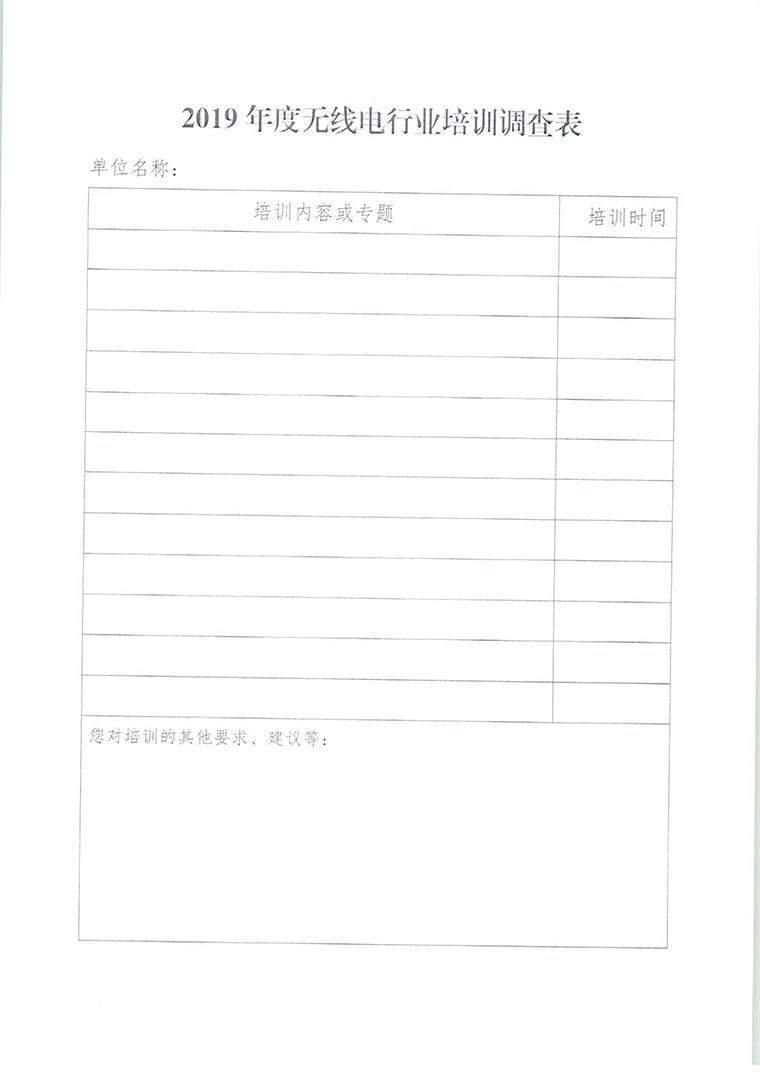 2019 年度无线电行业培训调查表

单位名称：

| 培训内容或专题 | 培训时间 |
|---|---|
| | |
| | |
| | |
| | |
| | |
| | |
| | |
| | |
| | |
| | |
| | |
| | |

您对培训的其他要求、建议等：